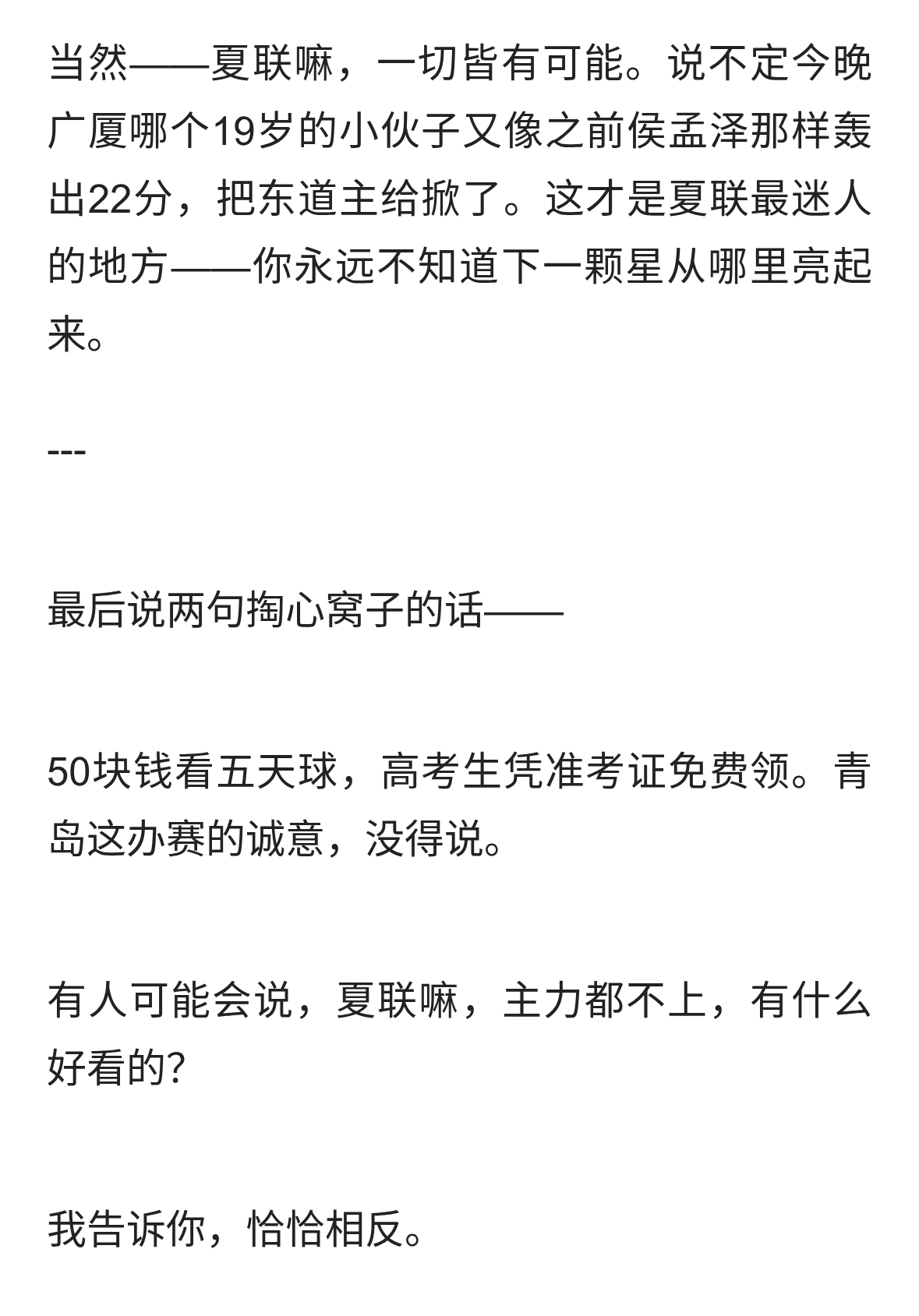 当然——夏联嘛，一切皆有可能。说不定今晚广厦哪个19岁的小伙子又像之前侯孟泽那样轰出22分，把东道主给掀了。这才是夏联最迷人的地方——你永远不知道下一颗星从哪里亮起来。

---

最后说两句掏心窝子的话——

50块钱看五天球，高考生凭准考证免费领。青岛这办赛的诚意，没得说。

有人可能会说，夏联嘛，主力都不上，有什么好看的?

我告诉你，恰恰相反。